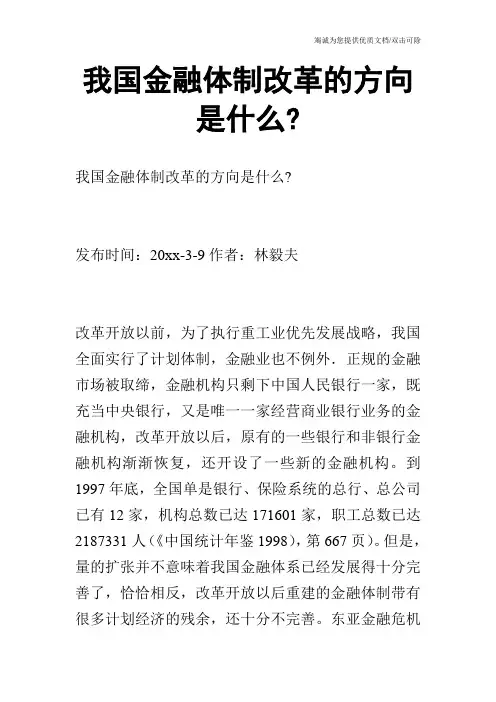 海诚为您提供优质文档/双击可除

我国金融体制改革的方向是什么?

我国金融体制改革的方向是什么?

发布时间：20xx-3-9 作者：林毅夫

改革开放以前，为了执行重工业优先发展战略，我国全面实行了计划体制，金融业也不例外．正规的金融市场被取缔，金融机构只剩下中国人民银行一家，既充当中央银行，又是唯一一家经营商业银行业务的金融机构，改革开放以后，原有的一些银行和非银行金融机构渐渐恢复，还开设了一些新的金融机构。到1997年底，全国单是银行、保险系统的总行、总公司已有12家，机构总数已达171601家，职工总数已达2187331人(《中国统计年鉴1998)，第667页)。但是，量的扩张并不意味着我国金融体系已经发展得十分完善了，恰恰相反，改革开放以后重建的金融体制带有很多计划经济的残余，还十分不完善。东亚金融危机